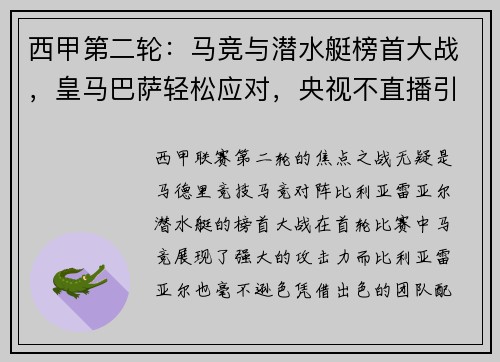 西甲第二轮：马竞与潜水艇榜首大战，皇马巴萨轻松应对，央视不直播引

西甲联赛第二轮的焦点之战无疑是马德里竞技马竞对阵比利亚雷亚尔潜水艇的榜首大战在首轮比赛中马竞展现了强大的攻击力而比利亚雷亚尔也毫不逊色凭借出色的团队配